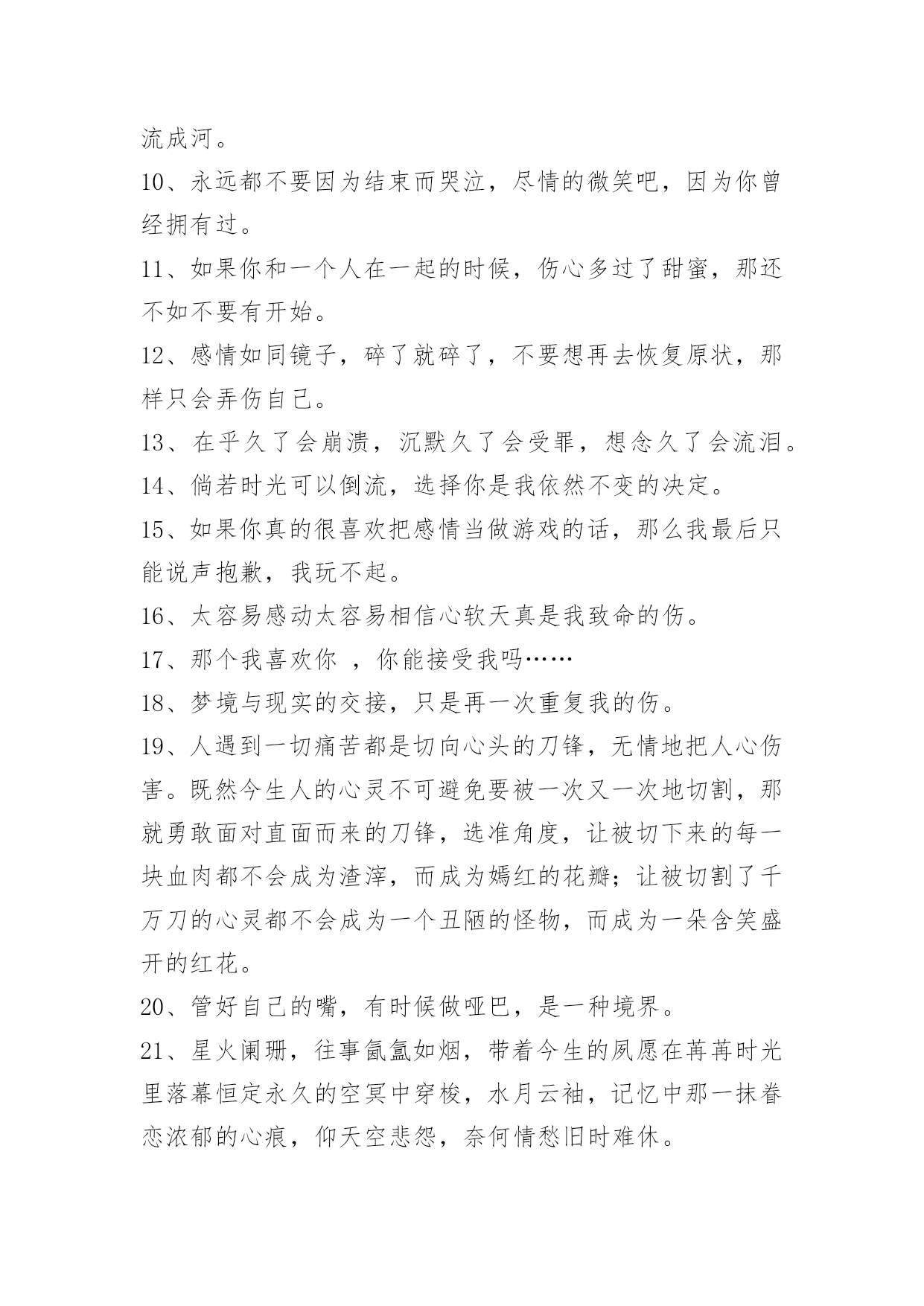 流成河。

10、永远都不要因为结束而哭泣，尽情的微笑吧，因为你曾经拥有过。

11、如果你和一个人在一起的时候，伤心多过了甜蜜，那还不如不要有开始。

12、感情如同镜子，碎了就碎了，不要想再去恢复原状，那样只会弄伤自己。

13、在乎久了会崩溃，沉默久了会受罪，想念久了会流泪。

14、倘若时光可以倒流，选择你是我依然不变的决定。

15、如果你真的很喜欢把感情当做游戏的话，那么我最后只能说声抱歉，我玩不起。

16、太容易感动太容易相信心软天真是我致命的伤。

17、那个我喜欢你 ，你能接受我吗……

18、梦境与现实的交接，只是再一次重复我的伤。

19、人遇到一切痛苦都是切向心头的刀锋，无情地把人心伤害。既然今生人的心灵不可避免要被一次又一次地切割，那就勇敢面对直面而来的刀锋，选准角度，让被切下来的每一块血肉都不会成为渣滓，而成为嫣红的花瓣；让被切割了千万刀的心灵都不会成为一个丑陋的怪物，而成为一朵含笑盛开的红花。

20、管好自己的嘴，有时候做哑巴，是一种境界。

21、星火阑珊，往事氤氲如烟，带着今生的夙愿在苒苒时光里落幕恒定永久的空冥中穿梭，水月云袖，记忆中那一抹眷恋浓郁的心痕，仰天空悲怨，奈何情愁旧时难休。